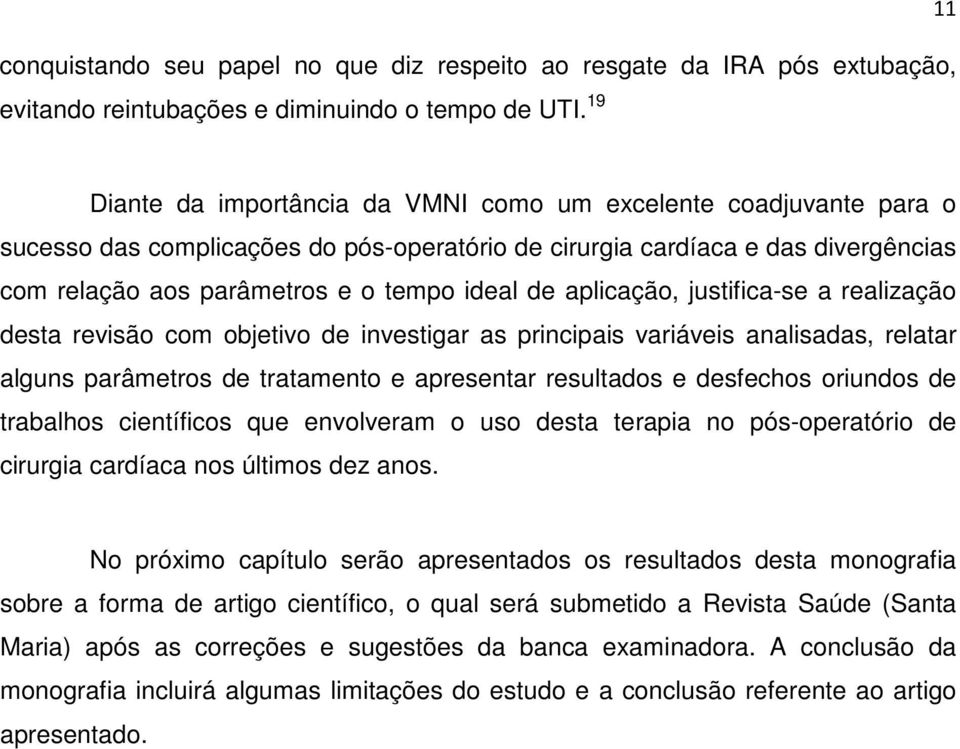 11

conquistando seu papel no que diz respeito ao resgate da IRA pós extubação, evitando reintubações e diminuindo o tempo de UTI.$^{19}$

Diante da importância da VMNI como um excelente coadjuvante para o sucesso das complicações do pós-operatório de cirurgia cardíaca e das divergências com relação aos parâmetros e o tempo ideal de aplicação, justifica-se a realização desta revisão com objetivo de investigar as principais variáveis analisadas, relatar alguns parâmetros de tratamento e apresentar resultados e desfechos oriundos de trabalhos científicos que envolveram o uso desta terapia no pós-operatório de cirurgia cardíaca nos últimos dez anos.

No próximo capítulo serão apresentados os resultados desta monografia sobre a forma de artigo científico, o qual será submetido a Revista Saúde (Santa Maria) após as correções e sugestões da banca examinadora. A conclusão da monografia incluirá algumas limitações do estudo e a conclusão referente ao artigo apresentado.